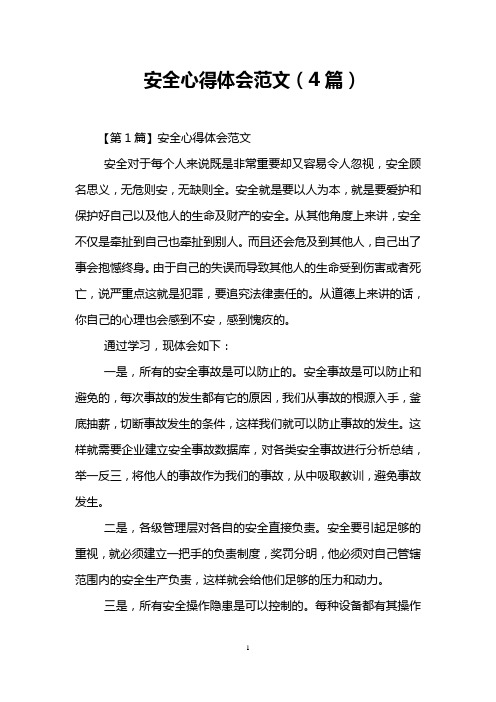 安全心得体会范文（4篇）

【第1篇】安全心得体会范文

安全对于每个人来说既是非常重要却又容易令人忽视，安全顾名思义，无危则安，无缺则全。安全就是要以人为本，就是要爱护和保护好自己以及他人的生命及财产的安全。从其他角度上来讲，安全不仅是牵扯到自己也牵扯到别人。而且还会危及到其他人，自己出了事会抱憾终身。由于自己的失误而导致其他人的生命受到伤害或者死亡，说严重点这就是犯罪，要追究法律责任的。从道德上来讲的话，你自己的心理也会感到不安，感到愧疚的。

通过学习，现体会如下：

一是，所有的安全事故是可以防止的。安全事故是可以防止和避免的，每次事故的发生都有它的原因，我们从事故的根源入手，釜底抽薪，切断事故发生的条件，这样我们就可以防止事故的发生。这样就需要企业建立安全事故数据库，对各类安全事故进行分析总结，举一反三，将他人的事故作为我们的事故，从中吸取教训，避免事故发生。

二是，各级管理层对各自的安全直接负责。安全要引起足够的重视，就必须建立一把手的负责制度，奖罚分明，他必须对自己管辖范围内的安全生产负责，这样就会给他们足够的压力和动力。

三是，所有安全操作隐患是可以控制的。每种设备都有其操作

1